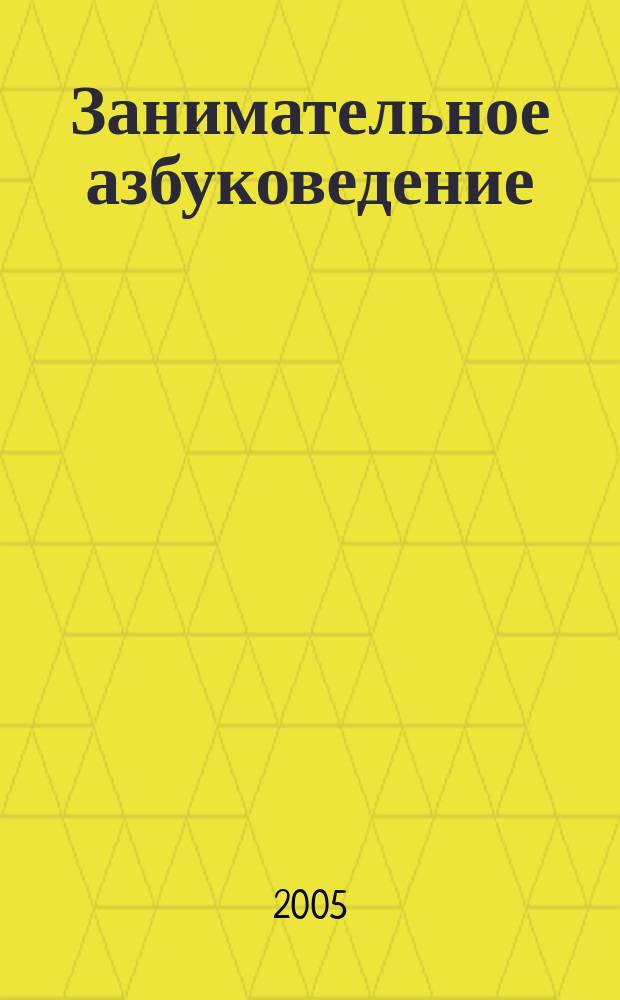 Занимательное азбуковедение

2005